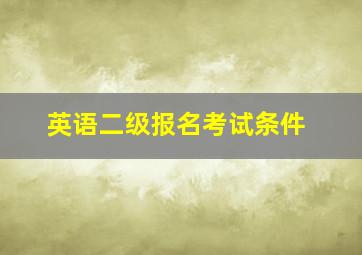 英语二级报名考试条件